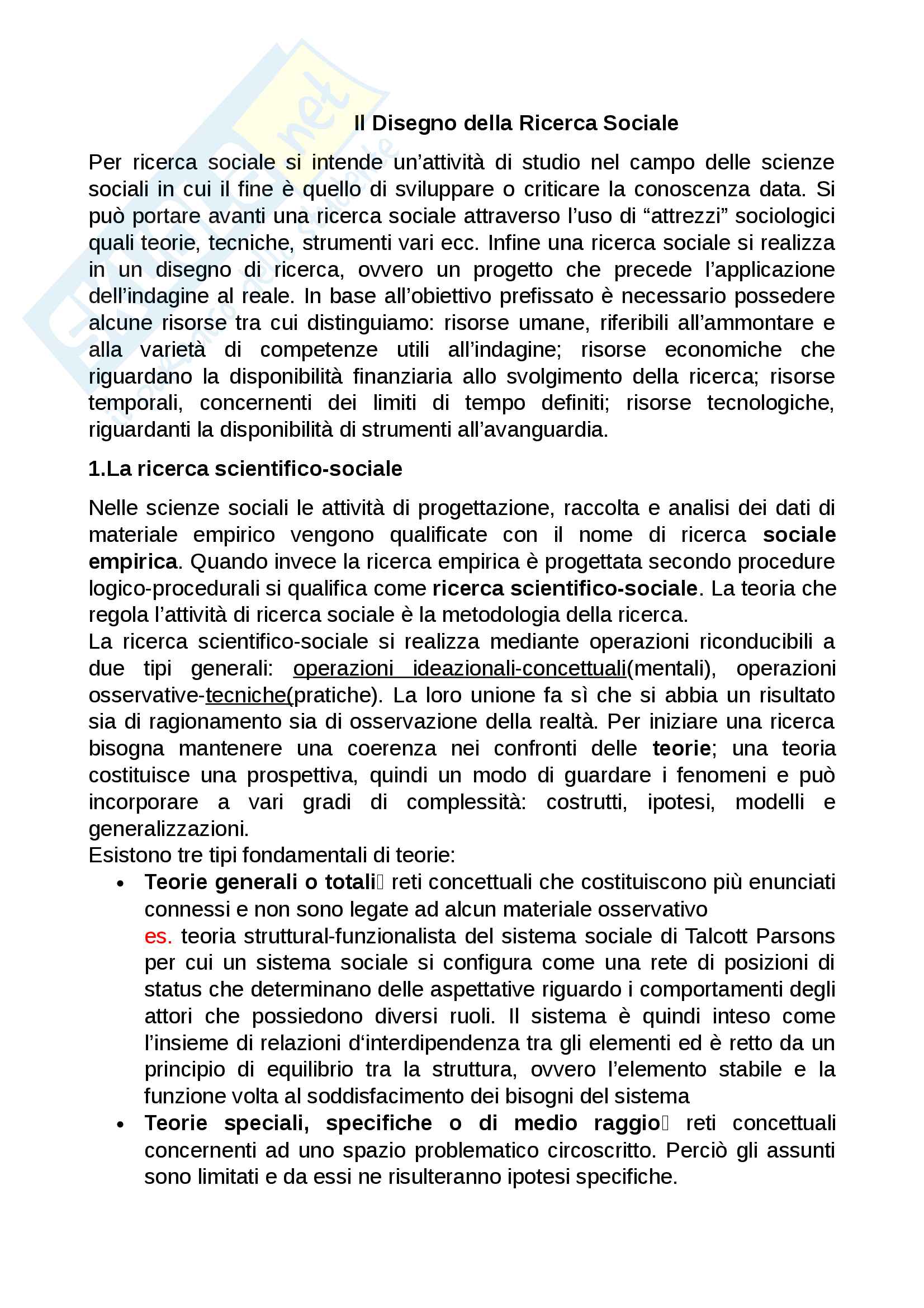 Il Disegno della Ricerca Sociale

Per ricerca sociale si intende un'attività di studio nel campo delle scienze sociali in cui il fine è quello di sviluppare o criticare la conoscenza data. Si può portare avanti una ricerca sociale attraverso l'uso di "attrezzi" sociologici quali teorie, tecniche, strumenti vari ecc. Infine una ricerca sociale si realizza in un disegno di ricerca, ovvero un progetto che precede l'applicazione dell'indagine al reale. In base all'obiettivo prefissato è necessario possedere alcune risorse tra cui distinguiamo: risorse umane, riferibili all'ammontare e alla varietà di competenze utili all'indagine; risorse economiche che riguardano la disponibilità finanziaria allo svolgimento della ricerca; risorse temporali, concernenti dei limiti di tempo definiti; risorse tecnologiche, riguardanti la disponibilità di strumenti all'avanguardia.

1.La ricerca scientifico-sociale

Nelle scienze sociali le attività di progettazione, raccolta e analisi dei dati di materiale empirico vengono qualificate con il nome di ricerca sociale empirica. Quando invece la ricerca empirica è progettata secondo procedure logico-procedurali si qualifica come ricerca scientifico-sociale. La teoria che regola l'attività di ricerca sociale è la metodologia della ricerca.
La ricerca scientifico-sociale si realizza mediante operazioni riconducibili a due tipi generali: operazioni ideazionali-concettuali(mentali), operazioni osservative-tecniche(pratiche). La loro unione fa sì che si abbia un risultato sia di ragionamento sia di osservazione della realtà. Per iniziare una ricerca bisogna mantenere una coerenza nei confronti delle teorie; una teoria costituisce una prospettiva, quindi un modo di guardare i fenomeni e può incorporare a vari gradi di complessità: costrutti, ipotesi, modelli e generalizzazioni.
Esistono tre tipi fondamentali di teorie:

• Teorie generali o totali reti concettuali che costituiscono più enunciati connessi e non sono legate ad alcun materiale osservativo
es. teoria struttural-funzionalista del sistema sociale di Talcott Parsons per cui un sistema sociale si configura come una rete di posizioni di status che determinano delle aspettative riguardo i comportamenti degli attori che possiedono diversi ruoli. Il sistema è quindi inteso come l'insieme di relazioni d'interdipendenza tra gli elementi ed è retto da un principio di equilibrio tra la struttura, ovvero l'elemento stabile e la funzione volta al soddisfacimento dei bisogni del sistema
• Teorie speciali, specifiche o di medio raggio reti concettuali concernenti ad uno spazio problematico circoscritto. Perciò gli assunti sono limitati e da essi ne risulteranno ipotesi specifiche.